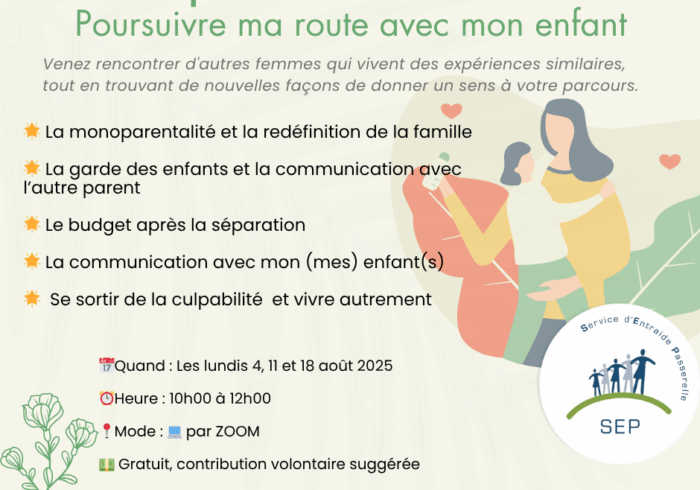 Poursuivre ma route avec mon enfant

Venez rencontrer d'autres femmes qui vivent des expériences similaires, tout en trouvant de nouvelles façons de donner un sens à votre parcours.

La monoparentalité et la redéfinition de la famille

La garde des enfants et la communication avec l'autre parent

Le budget après la séparation

La communication avec mon (mes) enfant(s)

Se sortir de la culpabilité et vivre autrement

Quand : Les lundis 4, 11 et 18 août 2025

Heure : 10h00 à 12h00

Mode : par ZOOM

Gratuit, contribution volontaire suggérée

Service d'Entraide Passerelle

SEP